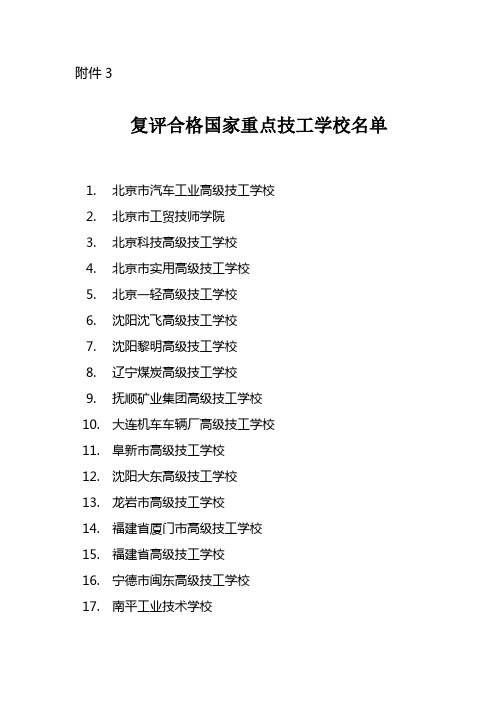 附件 3

复评合格国家重点技工学校名单

1. 北京市汽车工业高级技工学校
2. 北京市工贸技师学院
3. 北京科技高级技工学校
4. 北京市实用高级技工学校
5. 北京一轻高级技工学校
6. 沈阳沈飞高级技工学校
7. 沈阳黎明高级技工学校
8. 辽宁煤炭高级技工学校
9. 抚顺矿业集团高级技工学校
10. 大连机车车辆厂高级技工学校
11. 阜新市高级技工学校
12. 沈阳大东高级技工学校
13. 龙岩市高级技工学校
14. 福建省厦门市高级技工学校
15. 福建省高级技工学校
16. 宁德市闽东高级技工学校
17. 南平工业技术学校